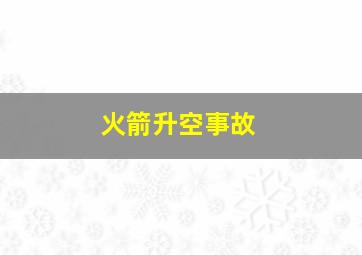 火箭升空事故